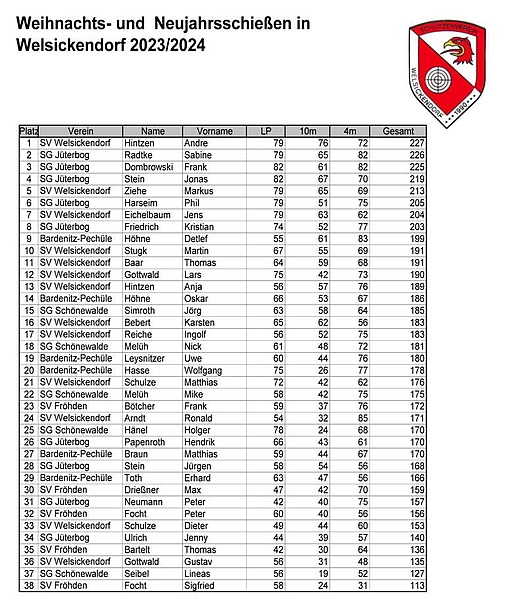 Weihnachts- und Neujahrsschießen in Welsickendorf 2023/2024

SCHÜTZENVEREIN WELSICKENDORF 1990

| Platz | Verein | Name | Vorname | LP | 10m | 4m | Gesamt |
|---|---|---|---|---|---|---|---|
| 1 | SV Welsickendorf | Hintzen | Andre | 79 | 76 | 72 | 227 |
| 2 | SG Jüterbog | Radtke | Sabine | 79 | 65 | 82 | 226 |
| 3 | SG Jüterbog | Dombrowski | Frank | 82 | 61 | 82 | 225 |
| 4 | SG Jüterbog | Stein | Jonas | 82 | 67 | 70 | 219 |
| 5 | SV Welsickendorf | Ziehe | Markus | 79 | 65 | 69 | 213 |
| 6 | SG Jüterbog | Harseim | Phil | 79 | 51 | 75 | 205 |
| 7 | SV Welsickendorf | Eichelbaum | Jens | 79 | 63 | 62 | 204 |
| 8 | SG Jüterbog | Friedrich | Kristian | 74 | 52 | 77 | 203 |
| 9 | Bardenitz-Pechüle | Höhne | Detlef | 55 | 61 | 83 | 199 |
| 10 | SV Welsickendorf | Stugk | Martin | 67 | 55 | 69 | 191 |
| 11 | SV Welsickendorf | Baar | Thomas | 64 | 59 | 68 | 191 |
| 12 | SV Welsickendorf | Gottwald | Lars | 75 | 42 | 73 | 190 |
| 13 | SV Welsickendorf | Hintzen | Anja | 56 | 57 | 76 | 189 |
| 14 | Bardenitz-Pechüle | Höhne | Oskar | 66 | 53 | 67 | 186 |
| 15 | SG Schönewalde | Simroth | Jörg | 63 | 58 | 64 | 185 |
| 16 | SV Welsickendorf | Bebert | Karsten | 65 | 62 | 56 | 183 |
| 17 | SV Welsickendorf | Reiche | Ingolf | 56 | 52 | 75 | 183 |
| 18 | SG Schönewalde | Melüh | Nick | 61 | 48 | 72 | 181 |
| 19 | Bardenitz-Pechüle | Leysnitzer | Uwe | 60 | 44 | 76 | 180 |
| 20 | Bardenitz-Pechüle | Hasse | Wolfgang | 75 | 26 | 77 | 178 |
| 21 | SV Welsickendorf | Schulze | Matthias | 72 | 42 | 62 | 176 |
| 22 | SG Schönewalde | Melüh | Mike | 58 | 42 | 75 | 175 |
| 23 | SV Fröhden | Bötcher | Frank | 59 | 37 | 76 | 172 |
| 24 | SV Welsickendorf | Arndt | Ronald | 54 | 32 | 85 | 171 |
| 25 | SG Schönewalde | Hänel | Holger | 78 | 24 | 68 | 170 |
| 26 | SG Jüterbog | Papenroth | Hendrik | 66 | 43 | 61 | 170 |
| 27 | Bardenitz-Pechüle | Braun | Matthias | 59 | 44 | 67 | 170 |
| 28 | SG Jüterbog | Stein | Jürgen | 58 | 54 | 56 | 168 |
| 29 | Bardenitz-Pechüle | Toth | Erhard | 63 | 47 | 56 | 166 |
| 30 | SV Fröhden | Drießner | Max | 47 | 42 | 70 | 159 |
| 31 | SG Jüterbog | Neumann | Peter | 42 | 40 | 75 | 157 |
| 32 | SV Fröhden | Focht | Peter | 60 | 40 | 56 | 156 |
| 33 | SV Welsickendorf | Schulze | Dieter | 49 | 44 | 60 | 153 |
| 34 | SG Jüterbog | Ulrich | Jenny | 44 | 39 | 57 | 140 |
| 35 | SV Fröhden | Bartelt | Thomas | 42 | 30 | 64 | 136 |
| 36 | SV Welsickendorf | Gottwald | Gustav | 56 | 31 | 48 | 135 |
| 37 | SG Schönewalde | Seibel | Lineas | 56 | 19 | 52 | 127 |
| 38 | SV Fröhden | Focht | Sigfried | 58 | 24 | 31 | 113 |